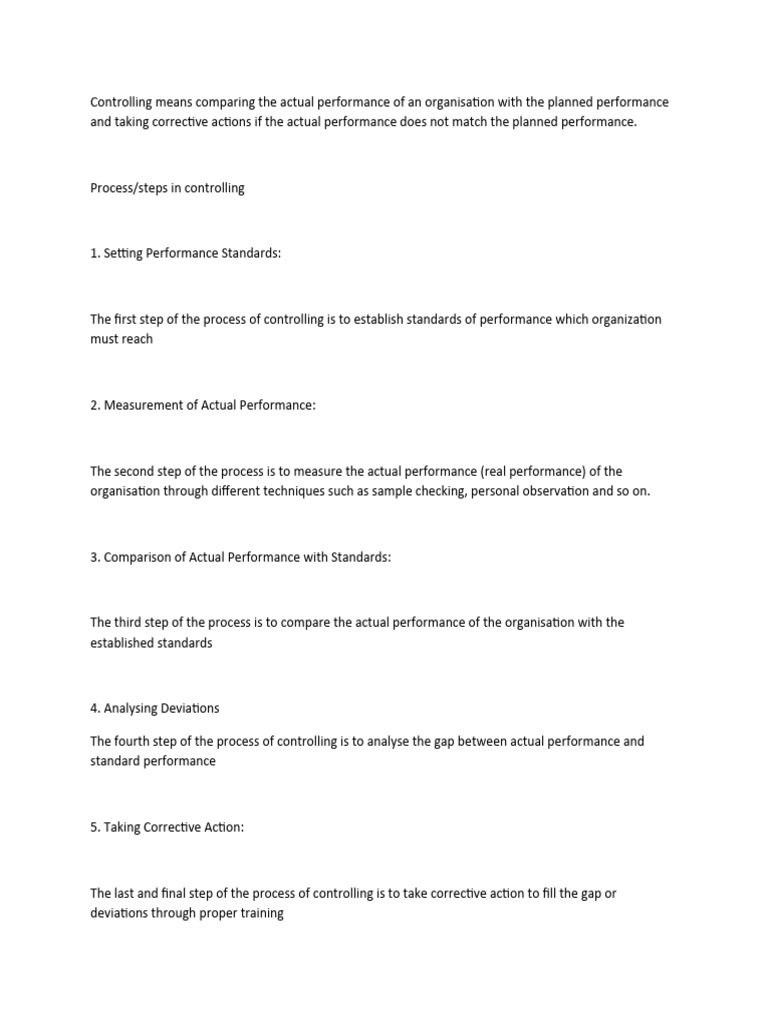 Controlling means comparing the actual performance of an organisation with the planned performance and taking corrective actions if the actual performance does not match the planned performance.

Process/steps in controlling

1. Setting Performance Standards:

The first step of the process of controlling is to establish standards of performance which organization must reach

2. Measurement of Actual Performance:

The second step of the process is to measure the actual performance (real performance) of the organisation through different techniques such as sample checking, personal observation and so on.

3. Comparison of Actual Performance with Standards:

The third step of the process is to compare the actual performance of the organisation with the established standards

4. Analysing Deviations

The fourth step of the process of controlling is to analyse the gap between actual performance and standard performance

5. Taking Corrective Action:

The last and final step of the process of controlling is to take corrective action to fill the gap or deviations through proper training